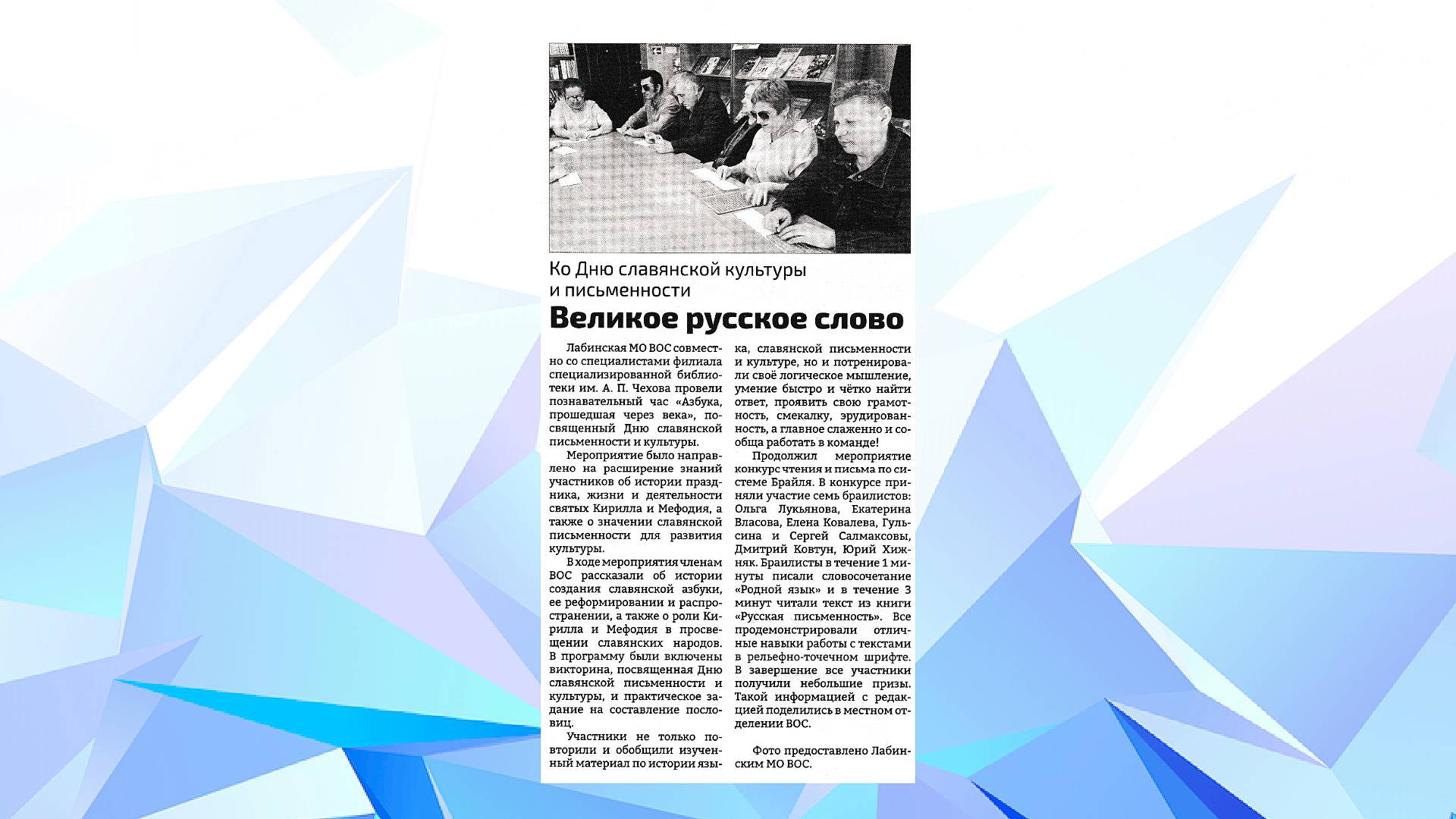 Ко Дню славянской культуры и письменности

Великое русское слово

Лабинская МО ВОС совместно со специалистами филиала специализированной библиотеки им. А. П. Чехова провели познавательный час «Азбука, прошедшая через века», посвященный Дню славянской письменности и культуры.

Мероприятие было направлено на расширение знаний участников об истории праздника, жизни и деятельности святых Кирилла и Мефодия, а также о значении славянской письменности для развития культуры.

В ходе мероприятия членам ВОС рассказали об истории создания славянской азбуки, ее реформировании и распространении, а также о роли Кирилла и Мефодия в просвещении славянских народов. В программу были включены викторина, посвященная Дню славянской письменности и культуры, и практическое задание на составление пословиц.

Участники не только повторили и обобщили изученный материал по истории языка, славянской письменности и культуре, но и потренировали своё логическое мышление, умение быстро и чётко найти ответ, проявить свою грамотность, смекалку, эрудированность, а главное слаженно и сообща работать в команде!

Продолжил мероприятие конкурс чтения и письма по системе Брайля. В конкурсе приняли участие семь браилистов: Ольга Лукьянова, Екатерина Власова, Елена Ковалева, Гульсина и Сергей Салмаксовы, Дмитрий Ковтун, Юрий Хижняк. Браилисты в течение 1 минуты писали словосочетание «Родной язык» и в течение 3 минут читали текст из книги «Русская письменность». Все продемонстрировали отличные навыки работы с текстами в рельефно-точечном шрифте. В завершение все участники получили небольшие призы. Такой информацией с редакцией поделились в местном отделении ВОС.

Фото предоставлено Лабинским МО ВОС.